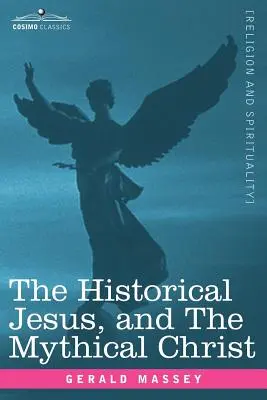 COSIMO CLASSICS

[RELIGION AND SPIRITUALITY]

The Historical Jesus, and The Mythical Christ

GERALD MASSEY